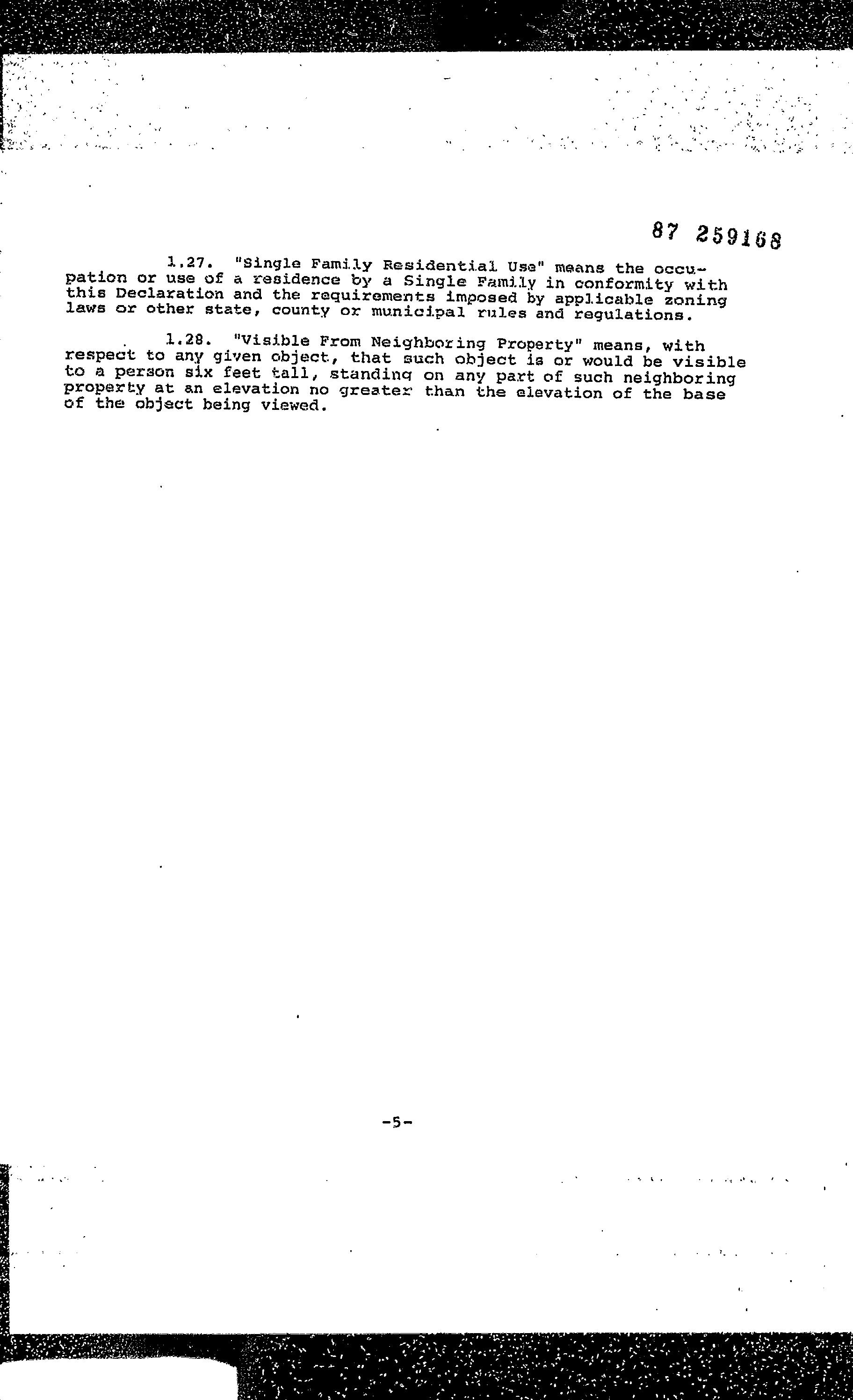 87 259168

1.27. "Single Family Residential Use" means the occupation or use of a residence by a Single Family in conformity with this Declaration and the requirements imposed by applicable zoning laws or other state, county or municipal rules and regulations.

1.28. "Visible From Neighboring Property" means, with respect to any given object, that such object is or would be visible to a person six feet tall, standing on any part of such neighboring property at an elevation no greater than the elevation of the base of the object being viewed.

-5-